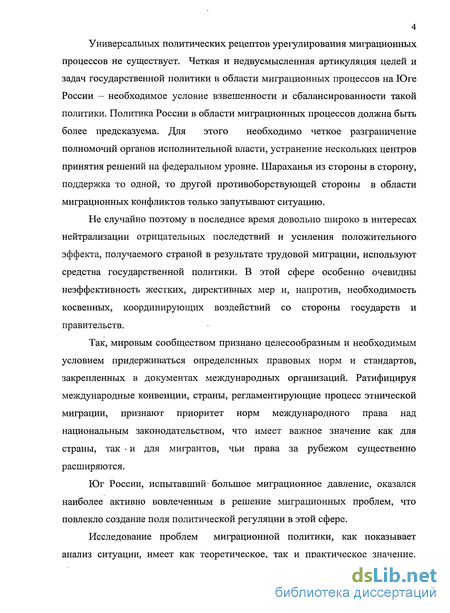 4

Универсальных политических рецептов урегулирования миграционных процессов не существует. Четкая и недвусмысленная артикуляция целей и задач государственной политики в области миграционных процессов на Юге России – необходимое условие взвешенности и сбалансированности такой политики. Политика России в области миграционных процессов должна быть более предсказуема. Для этого необходимо четкое разграничение полномочий органов исполнительной власти, устранение нескольких центров принятия решений на федеральном уровне. Шараханья из стороны в сторону, поддержка то одной, то другой противоборствующей стороны в области миграционных конфликтов только запутывают ситуацию.

Не случайно поэтому в последнее время довольно широко в интересах нейтрализации отрицательных последствий и усиления положительного эффекта, получаемого страной в результате трудовой миграции, используют средства государственной политики. В этой сфере особенно очевидны неэффективность жестких, директивных мер и, напротив, необходимость косвенных, координирующих воздействий со стороны государств и правительств.

Так, мировым сообществом признано целесообразным и необходимым условием придерживаться определенных правовых норм и стандартов, закрепленных в документах международных организаций. Ратифицируя международные конвенции, страны, регламентирующие процесс этнической миграции, признают приоритет норм международного права над национальным законодательством, что имеет важное значение как для страны, так и для мигрантов, чьи права за рубежом существенно расширяются.

Юг России, испытавший большое миграционное давление, оказался наиболее активно вовлеченным в решение миграционных проблем, что повлекло создание поля политической регуляции в этой сфере.

Исследование проблем миграционной политики, как показывает анализ ситуации, имеет как теоретическое, так и практическое значение.

dsLib.net
библиотека диссертаций